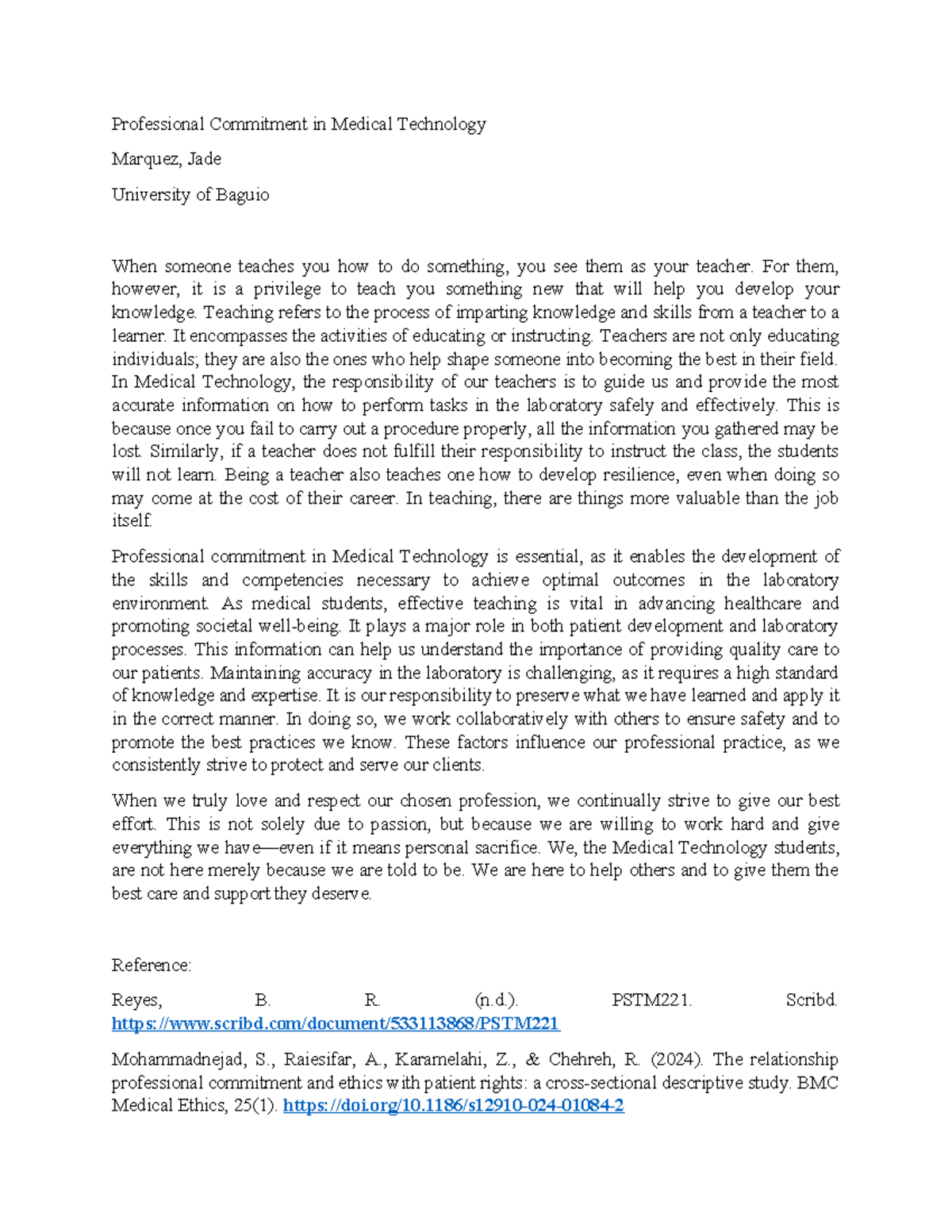 Professional Commitment in Medical Technology

Marquez, Jade

University of Baguio

When someone teaches you how to do something, you see them as your teacher. For them, however, it is a privilege to teach you something new that will help you develop your knowledge. Teaching refers to the process of imparting knowledge and skills from a teacher to a learner. It encompasses the activities of educating or instructing. Teachers are not only educating individuals; they are also the ones who help shape someone into becoming the best in their field. In Medical Technology, the responsibility of our teachers is to guide us and provide the most accurate information on how to perform tasks in the laboratory safely and effectively. This is because once you fail to carry out a procedure properly, all the information you gathered may be lost. Similarly, if a teacher does not fulfill their responsibility to instruct the class, the students will not learn. Being a teacher also teaches one how to develop resilience, even when doing so may come at the cost of their career. In teaching, there are things more valuable than the job itself.

Professional commitment in Medical Technology is essential, as it enables the development of the skills and competencies necessary to achieve optimal outcomes in the laboratory environment. As medical students, effective teaching is vital in advancing healthcare and promoting societal well-being. It plays a major role in both patient development and laboratory processes. This information can help us understand the importance of providing quality care to our patients. Maintaining accuracy in the laboratory is challenging, as it requires a high standard of knowledge and expertise. It is our responsibility to preserve what we have learned and apply it in the correct manner. In doing so, we work collaboratively with others to ensure safety and to promote the best practices we know. These factors influence our professional practice, as we consistently strive to protect and serve our clients.

When we truly love and respect our chosen profession, we continually strive to give our best effort. This is not solely due to passion, but because we are willing to work hard and give everything we have—even if it means personal sacrifice. We, the Medical Technology students, are not here merely because we are told to be. We are here to help others and to give them the best care and support they deserve.

Reference:

Reyes, B. R. (n.d.). PSTM221. Scribd. https://www.scribd.com/document/533113868/PSTM221

Mohammadnejad, S., Raiesifar, A., Karamelahi, Z., & Chehreh, R. (2024). The relationship professional commitment and ethics with patient rights: a cross-sectional descriptive study. BMC Medical Ethics, 25(1). https://doi.org/10.1186/s12910-024-01084-2